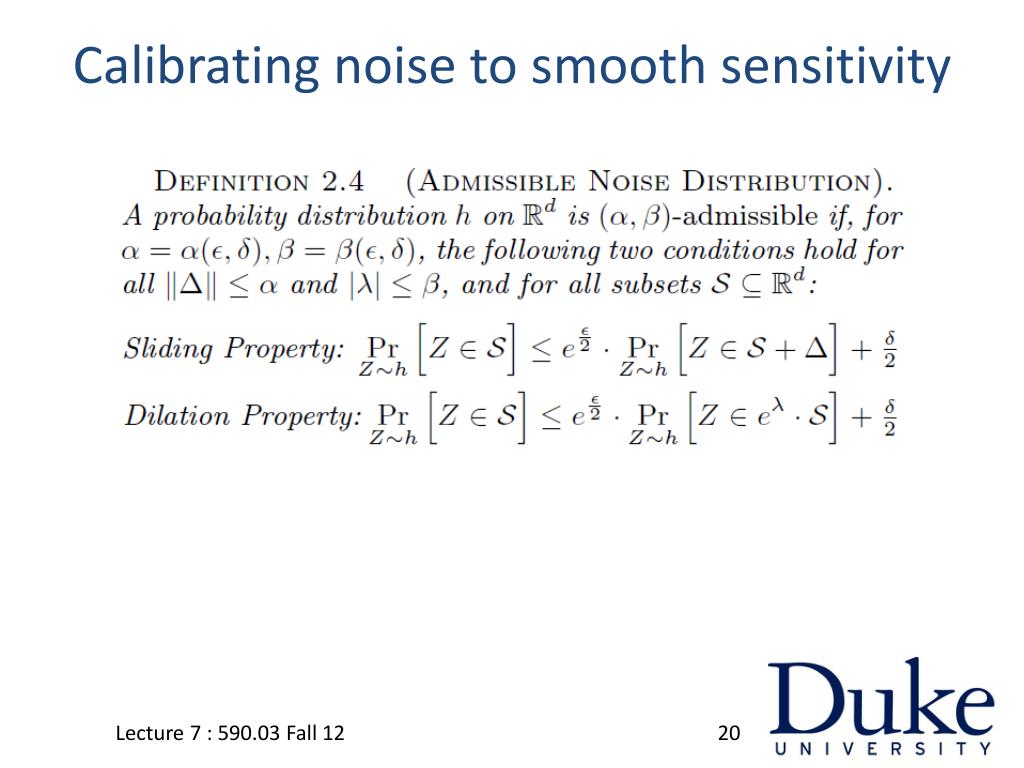 Calibrating noise to smooth sensitivity

DEFINITION 2.4 (ADMISSIBLE NOISE DISTRIBUTION). A probability distribution $h$ on $\mathbb{R}^d$ is $(\alpha, \beta)$-admissible if, for $\alpha = \alpha(\epsilon, \delta), \beta = \beta(\epsilon, \delta)$, the following two conditions hold for all $\|\Delta\| \leq \alpha$ and $|\lambda| \leq \beta$, and for all subsets $\mathcal{S} \subseteq \mathbb{R}^d$:

Sliding Property: $\Pr_{Z \sim h}\left[Z \in \mathcal{S}\right] \leq e^{\frac{\epsilon}{2}} \cdot \Pr_{Z \sim h}\left[Z \in \mathcal{S} + \Delta\right] + \frac{\delta}{2}$

Dilation Property: $\Pr_{Z \sim h}\left[Z \in \mathcal{S}\right] \leq e^{\frac{\epsilon}{2}} \cdot \Pr_{Z \sim h}\left[Z \in e^{\lambda} \cdot \mathcal{S}\right] + \frac{\delta}{2}$

Lecture 7 : 590.03 Fall 12

20

Duke
UNIVERSITY